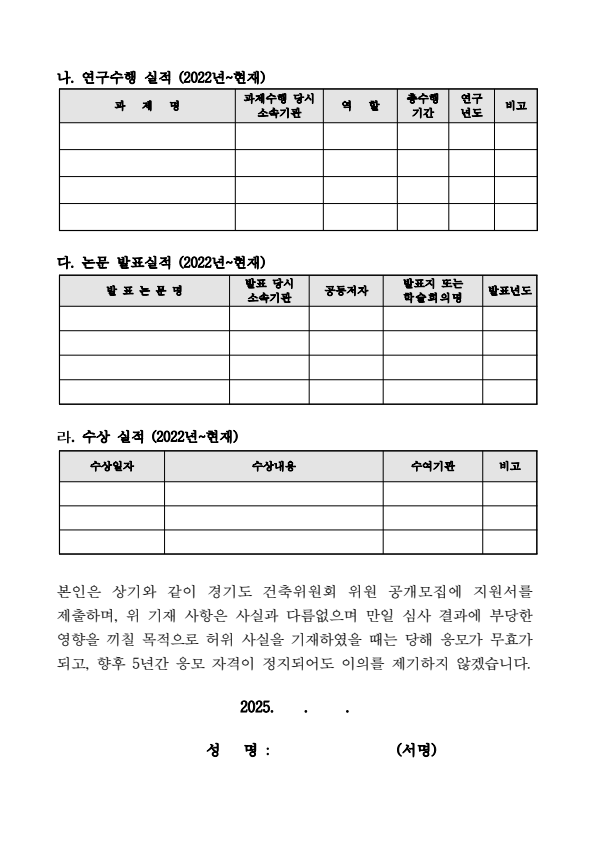 나. 연구수행 실적 (2022년~현재)

| 과 제 명 | 과제수행 당시 소속기관 | 역 할 | 총수행 기간 | 연구 년도 | 비고 |
|---|---|---|---|---|---|
| | | | | | |
| | | | | | |
| | | | | | |
| | | | | | |

다. 논문 발표실적 (2022년~현재)

| 발 표 논 문 명 | 발표 당시 소속기관 | 공동저자 | 발표지 또는 학술회의명 | 발표년도 |
|---|---|---|---|---|
| | | | | |
| | | | | |
| | | | | |
| | | | | |

라. 수상 실적 (2022년~현재)

| 수상일자 | 수상내용 | 수여기관 | 비고 |
|---|---|---|---|
| | | | |
| | | | |
| | | | |

본인은 상기와 같이 경기도 건축위원회 위원 공개모집에 지원서를 제출하며, 위 기재 사항은 사실과 다름없으며 만일 심사 결과에 부당한 영향을 끼칠 목적으로 허위 사실을 기재하였을 때는 당해 응모가 무효가 되고, 향후 5년간 응모 자격이 정지되어도 이의를 제기하지 않겠습니다.

2025. . .

성 명 : (서명)